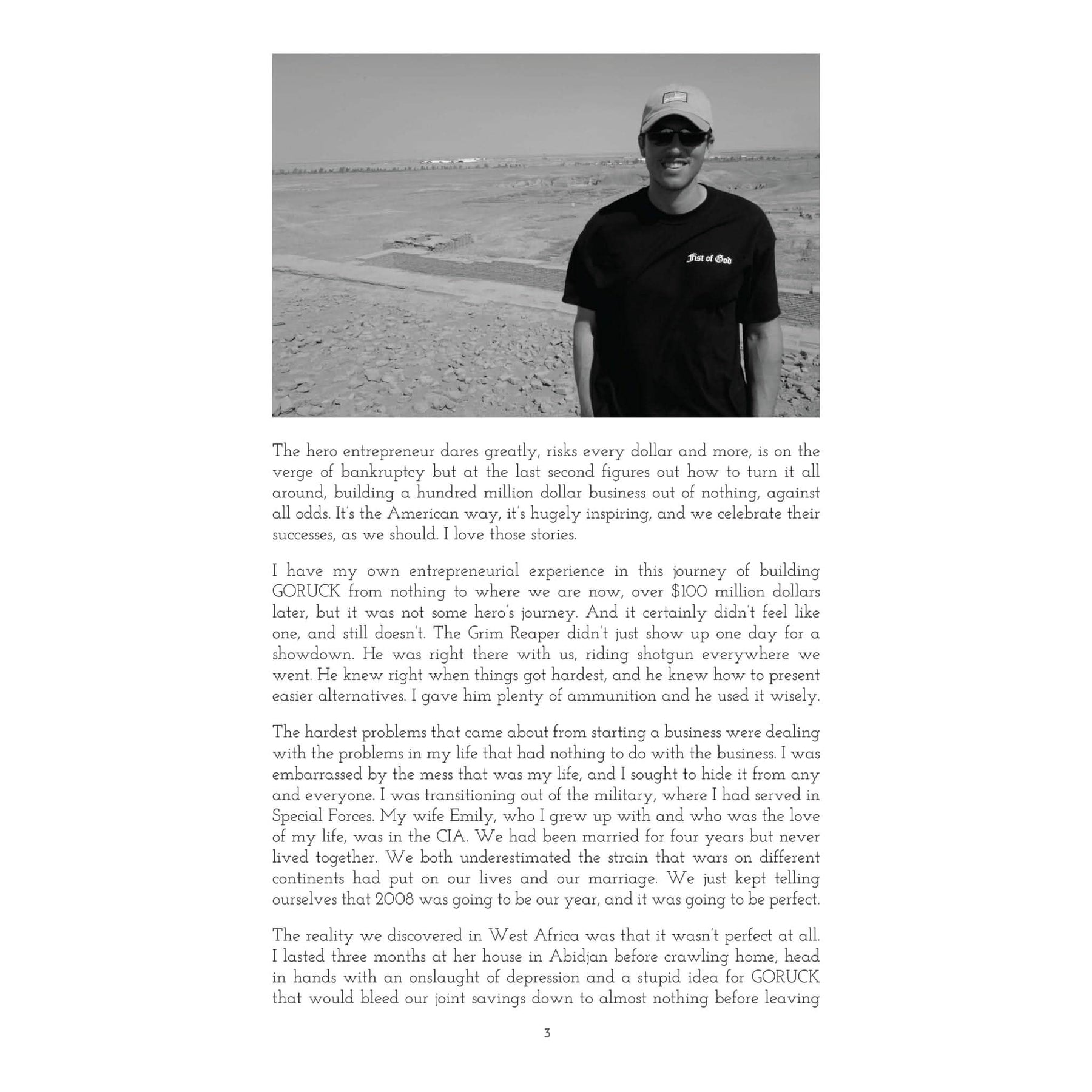 Fist of God

The hero entrepreneur dares greatly, risks every dollar and more, is on the verge of bankruptcy but at the last second figures out how to turn it all around, building a hundred million dollar business out of nothing, against all odds. It's the American way, it's hugely inspiring, and we celebrate their successes, as we should. I love those stories.

I have my own entrepreneurial experience in this journey of building GORUCK from nothing to where we are now, over $100 million dollars later, but it was not some hero's journey. And it certainly didn't feel like one, and still doesn't. The Grim Reaper didn't just show up one day for a showdown. He was right there with us, riding shotgun everywhere we went. He knew right when things got hardest, and he knew how to present easier alternatives. I gave him plenty of ammunition and he used it wisely.

The hardest problems that came about from starting a business were dealing with the problems in my life that had nothing to do with the business. I was embarrassed by the mess that was my life, and I sought to hide it from any and everyone. I was transitioning out of the military, where I had served in Special Forces. My wife Emily, who I grew up with and who was the love of my life, was in the CIA. We had been married for four years but never lived together. We both underestimated the strain that wars on different continents had put on our lives and our marriage. We just kept telling ourselves that 2008 was going to be our year, and it was going to be perfect.

The reality we discovered in West Africa was that it wasn't perfect at all. I lasted three months at her house in Abidjan before crawling home, head in hands with an onslaught of depression and a stupid idea for GORUCK that would bleed our joint savings down to almost nothing before leaving

3